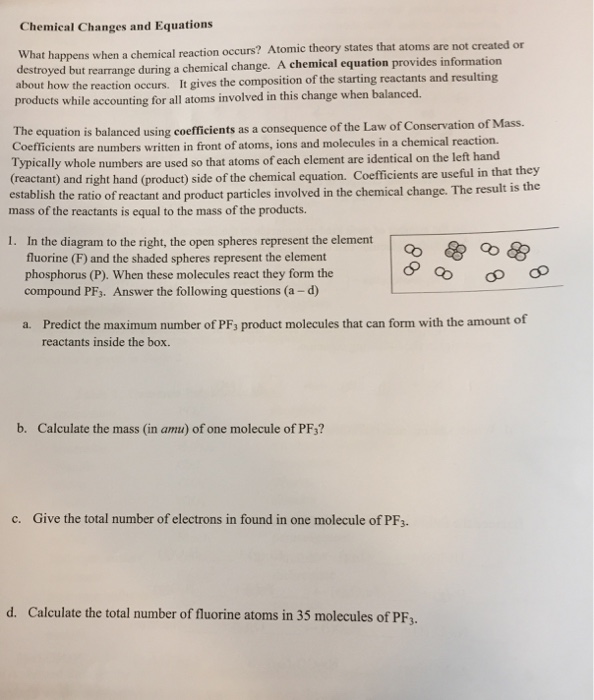 Chemical Changes and Equations

What happens when a chemical reaction occurs? Atomic theory states that atoms are not created or destroyed but rearrange during a chemical change. A chemical equation provides information about how the reaction occurs. It gives the composition of the starting reactants and resulting products while accounting for all atoms involved in this change when balanced.

The equation is balanced using coefficients as a consequence of the Law of Conservation of Mass. Coefficients are numbers written in front of atoms, ions and molecules in a chemical reaction. Typically whole numbers are used so that atoms of each element are identical on the left hand (reactant) and right hand (product) side of the chemical equation. Coefficients are useful in that they establish the ratio of reactant and product particles involved in the chemical change. The result is the mass of the reactants is equal to the mass of the products.

1. In the diagram to the right, the open spheres represent the element fluorine (F) and the shaded spheres represent the element phosphorus (P). When these molecules react they form the compound $PF_3$. Answer the following questions (a – d)

a. Predict the maximum number of $PF_3$ product molecules that can form with the amount of reactants inside the box.

b. Calculate the mass (in amu) of one molecule of $PF_3$?

c. Give the total number of electrons in found in one molecule of $PF_3$.

d. Calculate the total number of fluorine atoms in 35 molecules of $PF_3$.